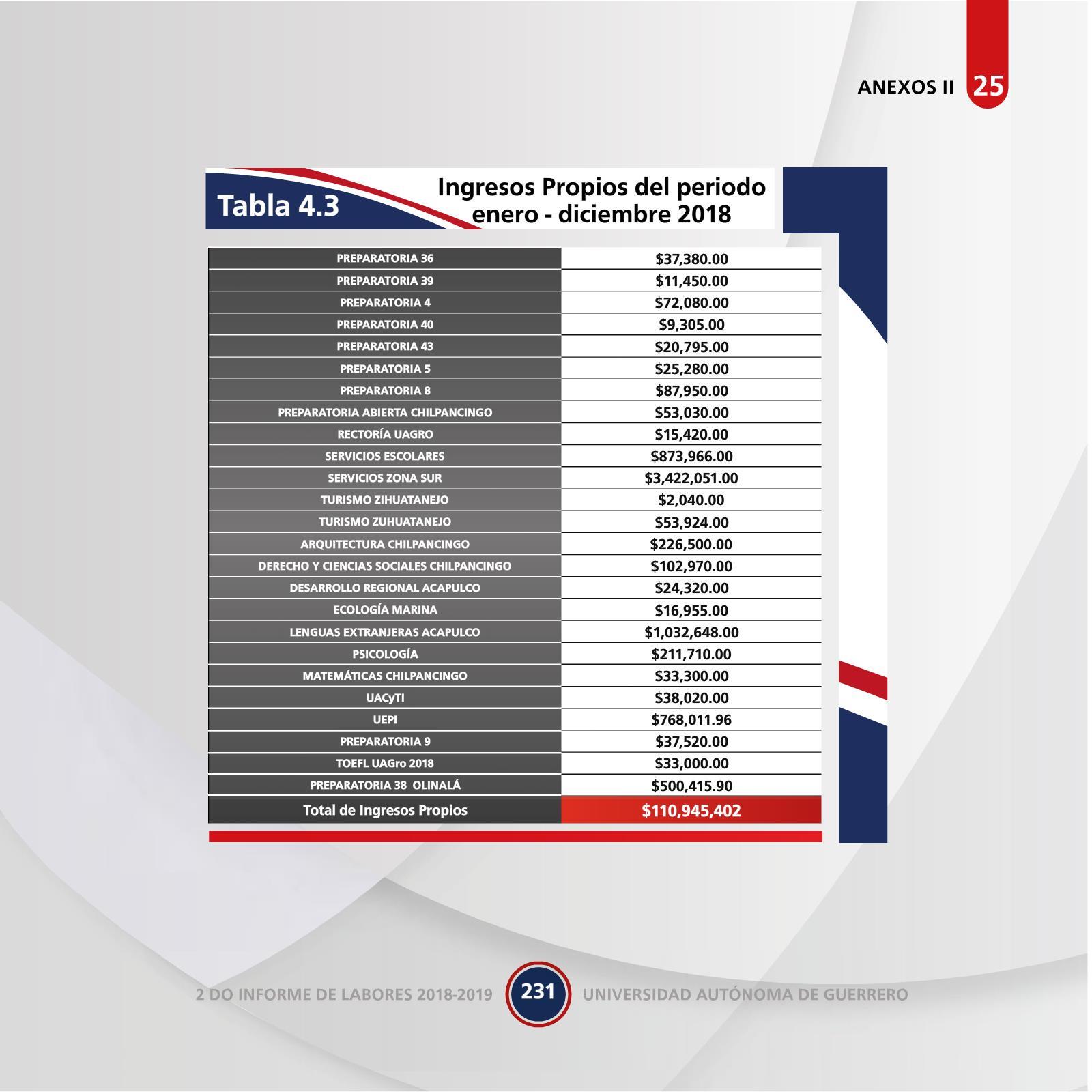 ANEXOS II 25

Tabla 4.3

Ingresos Propios del periodo enero - diciembre 2018

| | |
|---|---|
| PREPARATORIA 36 | \$37,380.00 |
| PREPARATORIA 39 | \$11,450.00 |
| PREPARATORIA 4 | \$72,080.00 |
| PREPARATORIA 40 | \$9,305.00 |
| PREPARATORIA 43 | \$20,795.00 |
| PREPARATORIA 5 | \$25,280.00 |
| PREPARATORIA 8 | \$87,950.00 |
| PREPARATORIA ABIERTA CHILPANCINGO | \$53,030.00 |
| RECTORÍA UAGRO | \$15,420.00 |
| SERVICIOS ESCOLARES | \$873,966.00 |
| SERVICIOS ZONA SUR | \$3,422,051.00 |
| TURISMO ZIHUATANEJO | \$2,040.00 |
| TURISMO ZUHUATANEJO | \$53,924.00 |
| ARQUITECTURA CHILPANCINGO | \$226,500.00 |
| DERECHO Y CIENCIAS SOCIALES CHILPANCINGO | \$102,970.00 |
| DESARROLLO REGIONAL ACAPULCO | \$24,320.00 |
| ECOLOGÍA MARINA | \$16,955.00 |
| LENGUAS EXTRANJERAS ACAPULCO | \$1,032,648.00 |
| PSICOLOGÍA | \$211,710.00 |
| MATEMÁTICAS CHILPANCINGO | \$33,300.00 |
| UACyTI | \$38,020.00 |
| UEPI | \$768,011.96 |
| PREPARATORIA 9 | \$37,520.00 |
| TOEFL UAGro 2018 | \$33,000.00 |
| PREPARATORIA 38 OLINALÁ | \$500,415.90 |
| Total de Ingresos Propios | \$110,945,402 |

2 DO INFORME DE LABORES 2018-2019 231 UNIVERSIDAD AUTÓNOMA DE GUERRERO